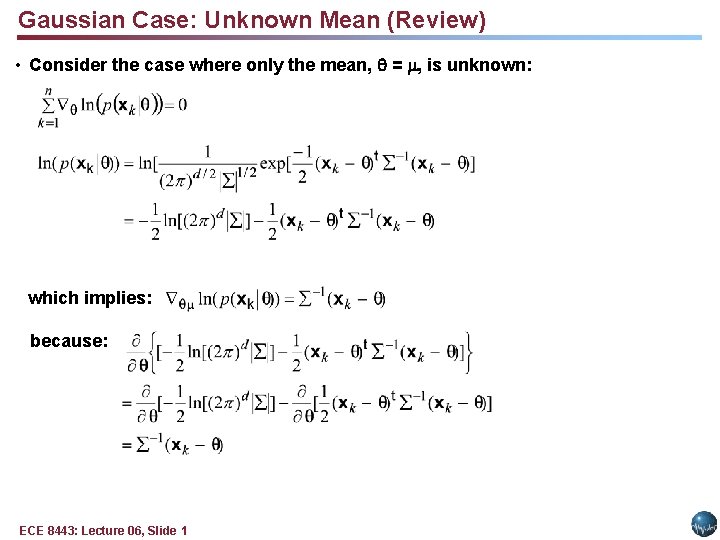 Gaussian Case: Unknown Mean (Review)

• Consider the case where only the mean, $\theta = \mu$, is unknown:

$\sum_{k=1}^{n} \nabla_{\theta} \ln(p(\mathbf{x}_k|\theta)) = 0$

$\ln(p(\mathbf{x}_k|\theta)) = \ln[\frac{1}{(2\pi)^{d/2}|\Sigma|^{1/2}} \exp[\frac{-1}{2}(\mathbf{x}_k - \theta)^t \Sigma^{-1}(\mathbf{x}_k - \theta)]$

$= -\frac{1}{2}\ln[(2\pi)^d|\Sigma|] - \frac{1}{2}(\mathbf{x}_k - \theta)^t \Sigma^{-1}(\mathbf{x}_k - \theta)$

which implies: $\nabla_{\theta\mu} \ln(p(\mathbf{x}_k|\theta)) = \Sigma^{-1}(\mathbf{x}_k - \theta)$

because: $\frac{\partial}{\partial\theta}\{[-\frac{1}{2}\ln[(2\pi)^d|\Sigma|] - \frac{1}{2}(\mathbf{x}_k - \theta)^t \Sigma^{-1}(\mathbf{x}_k - \theta)]\}$

$= \frac{\partial}{\partial\theta}[-\frac{1}{2}\ln[(2\pi)^d|\Sigma|] - \frac{\partial}{\partial\theta}[\frac{1}{2}(\mathbf{x}_k - \theta)^t \Sigma^{-1}(\mathbf{x}_k - \theta)]$

$= \Sigma^{-1}(\mathbf{x}_k - \theta)$

ECE 8443: Lecture 06, Slide 1